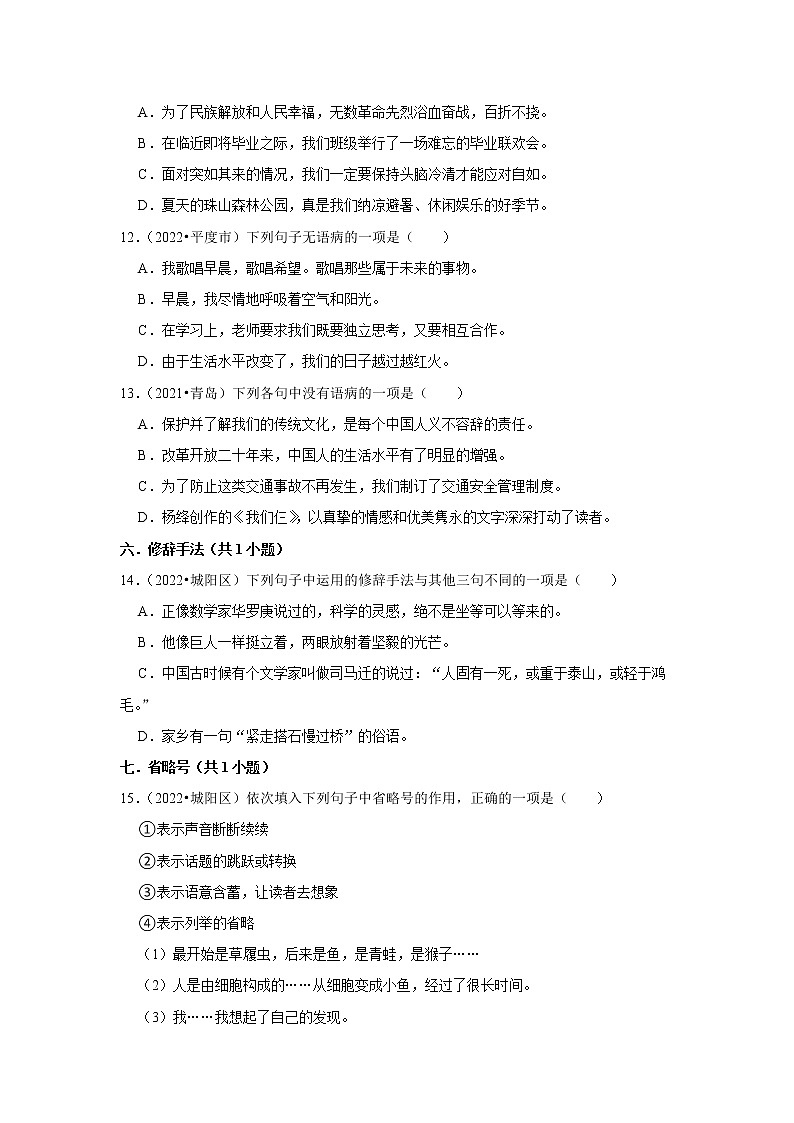 A．为了民族解放和人民幸福，无数革命先烈浴血奋战，百折不挠。
B．在临近即将毕业之际，我们班级举行了一场难忘的毕业联欢会。
C．面对突如其来的情况，我们一定要保持头脑冷清才能应对自如。
D．夏天的珠山森林公园，真是我们纳凉避暑、休闲娱乐的好季节。

12．（2022•平度市）下列句子无语病的一项是（　　）
A．我歌唱早晨，歌唱希望。歌唱那些属于未来的事物。
B．早晨，我尽情地呼吸着空气和阳光。
C．在学习上，老师要求我们既要独立思考，又要相互合作。
D．由于生活水平改变了，我们的日子越过越红火。

13．（2021•青岛）下列各句中没有语病的一项是（　　）
A．保护并了解我们的传统文化，是每个中国人义不容辞的责任。
B．改革开放二十年来，中国人的生活水平有了明显的增强。
C．为了防止这类交通事故不再发生，我们制订了交通安全管理制度。
D．杨绛创作的《我们仨》以真挚的情感和优美隽永的文字深深打动了读者。

六．修辞手法（共1小题）

14．（2022•城阳区）下列句子中运用的修辞手法与其他三句不同的一项是（　　）
A．正像数学家华罗庚说过的，科学的灵感，绝不是坐等可以等来的。
B．他像巨人一样挺立着，两眼放射着坚毅的光芒。
C．中国古时候有个文学家叫做司马迁的说过：“人固有一死，或重于泰山，或轻于鸿毛。”
D．家乡有一句“紧走搭石慢过桥”的俗语。

七．省略号（共1小题）

15．（2022•城阳区）依次填入下列句子中省略号的作用，正确的一项是（　　）
①表示声音断断续续
②表示话题的跳跃或转换
③表示语意含蓄，让读者去想象
④表示列举的省略
（1）最开始是草履虫，后来是鱼，是青蛙，是猴子……
（2）人是由细胞构成的……从细胞变成小鱼，经过了很长时间。
（3）我……我想起了自己的发现。